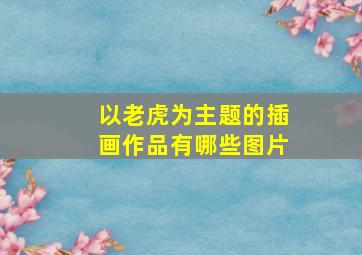 以老虎为主题的插画作品有哪些图片